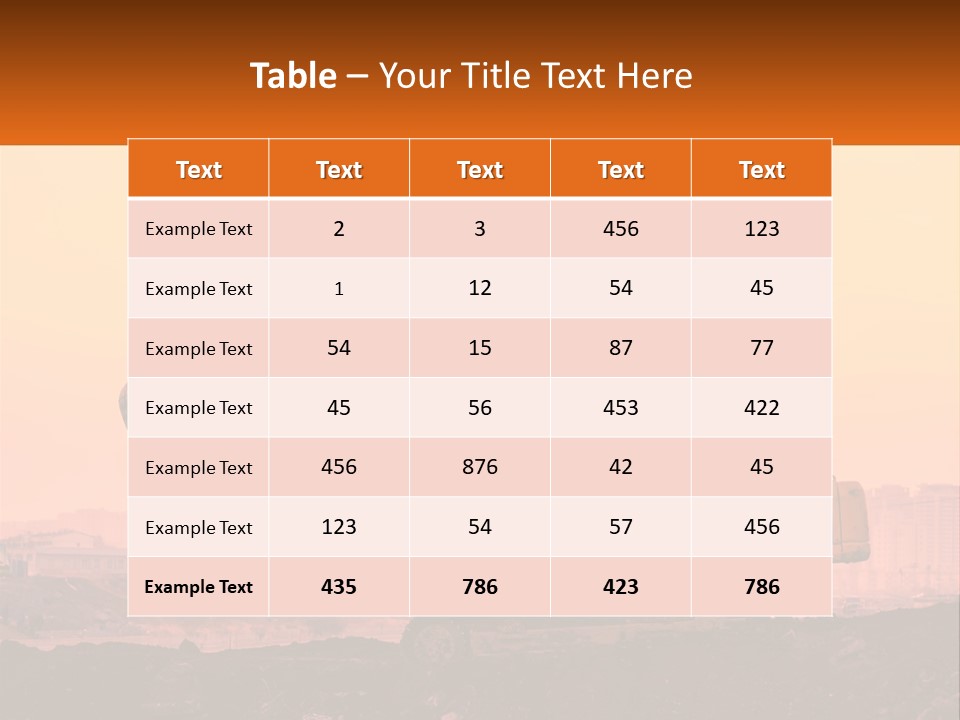 Table – Your Title Text Here

| Text | Text | Text | Text | Text |
|---|---|---|---|---|
| Example Text | 2 | 3 | 456 | 123 |
| Example Text | 1 | 12 | 54 | 45 |
| Example Text | 54 | 15 | 87 | 77 |
| Example Text | 45 | 56 | 453 | 422 |
| Example Text | 456 | 876 | 42 | 45 |
| Example Text | 123 | 54 | 57 | 456 |
| Example Text | 435 | 786 | 423 | 786 |